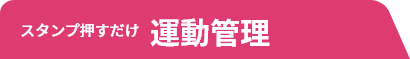 スタンプ押すだけ 運動管理